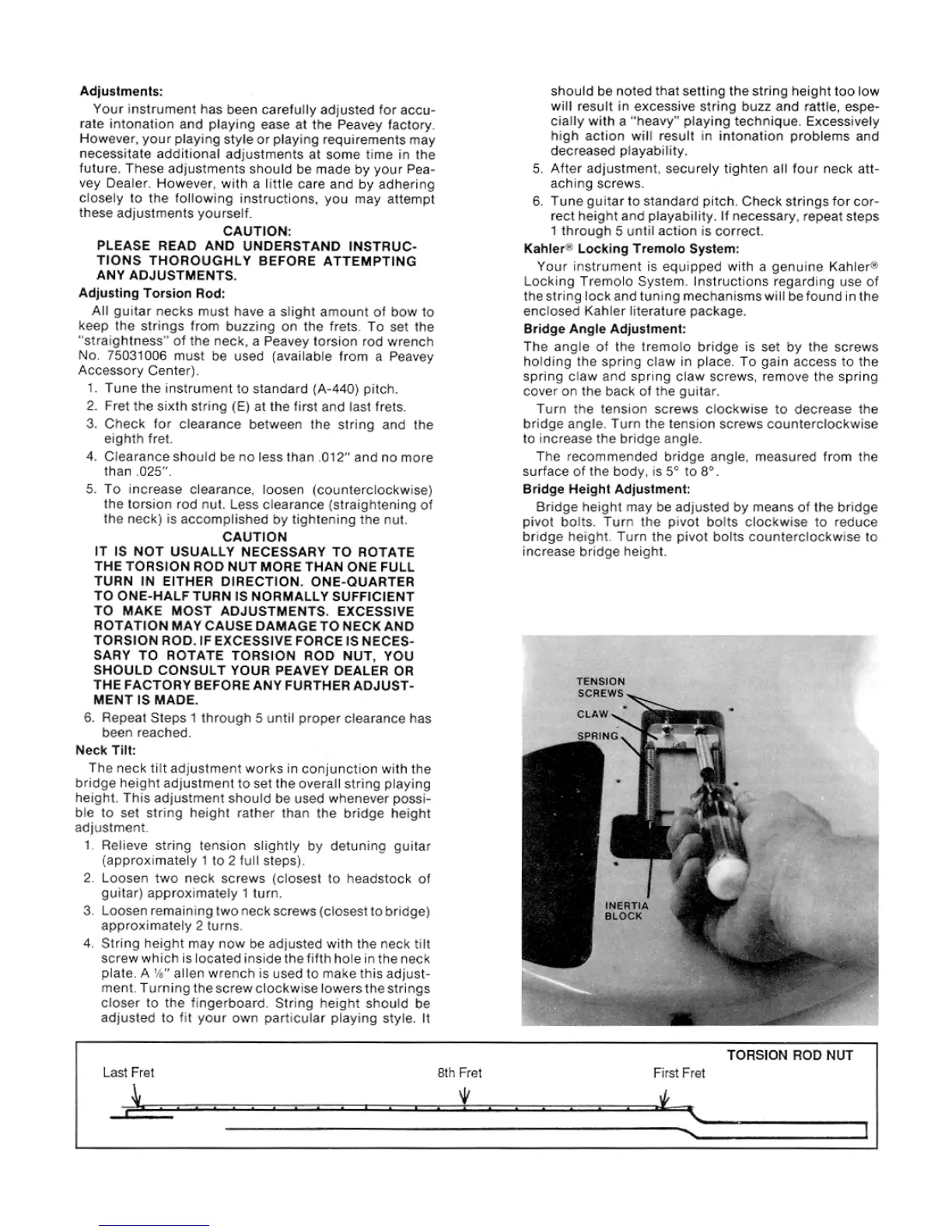 Adjustments:

Your instrument has been carefully adjusted for accurate intonation and playing ease at the Peavey factory. However, your playing style or playing requirements may necessitate additional adjustments at some time in the future. These adjustments should be made by your Peavey Dealer. However, with a little care and by adhering closely to the following instructions, you may attempt these adjustments yourself.

CAUTION:
PLEASE READ AND UNDERSTAND INSTRUCTIONS THOROUGHLY BEFORE ATTEMPTING ANY ADJUSTMENTS.

Adjusting Torsion Rod:

All guitar necks must have a slight amount of bow to keep the strings from buzzing on the frets. To set the "straightness" of the neck, a Peavey torsion rod wrench No. 75031006 must be used (available from a Peavey Accessory Center).

1. Tune the instrument to standard (A-440) pitch.
2. Fret the sixth string (E) at the first and last frets.
3. Check for clearance between the string and the eighth fret.
4. Clearance should be no less than .012" and no more than .025".
5. To increase clearance, loosen (counterclockwise) the torsion rod nut. Less clearance (straightening of the neck) is accomplished by tightening the nut.

CAUTION
IT IS NOT USUALLY NECESSARY TO ROTATE THE TORSION ROD NUT MORE THAN ONE FULL TURN IN EITHER DIRECTION. ONE-QUARTER TO ONE-HALF TURN IS NORMALLY SUFFICIENT TO MAKE MOST ADJUSTMENTS. EXCESSIVE ROTATION MAY CAUSE DAMAGE TO NECK AND TORSION ROD. IF EXCESSIVE FORCE IS NECESSARY TO ROTATE TORSION ROD NUT, YOU SHOULD CONSULT YOUR PEAVEY DEALER OR THE FACTORY BEFORE ANY FURTHER ADJUSTMENT IS MADE.

6. Repeat Steps 1 through 5 until proper clearance has been reached.

Neck Tilt:

The neck tilt adjustment works in conjunction with the bridge height adjustment to set the overall string playing height. This adjustment should be used whenever possible to set string height rather than the bridge height adjustment.

1. Relieve string tension slightly by detuning guitar (approximately 1 to 2 full steps).
2. Loosen two neck screws (closest to headstock of guitar) approximately 1 turn.
3. Loosen remaining two neck screws (closest to bridge) approximately 2 turns.
4. String height may now be adjusted with the neck tilt screw which is located inside the fifth hole in the neck plate. A ⅛" allen wrench is used to make this adjustment. Turning the screw clockwise lowers the strings closer to the fingerboard. String height should be adjusted to fit your own particular playing style. It should be noted that setting the string height too low will result in excessive string buzz and rattle, especially with a "heavy" playing technique. Excessively high action will result in intonation problems and decreased playability.
5. After adjustment, securely tighten all four neck attaching screws.
6. Tune guitar to standard pitch. Check strings for correct height and playability. If necessary, repeat steps 1 through 5 until action is correct.

Kahler® Locking Tremolo System:

Your instrument is equipped with a genuine Kahler® Locking Tremolo System. Instructions regarding use of the string lock and tuning mechanisms will be found in the enclosed Kahler literature package.

Bridge Angle Adjustment:

The angle of the tremolo bridge is set by the screws holding the spring claw in place. To gain access to the spring claw and spring claw screws, remove the spring cover on the back of the guitar.

Turn the tension screws clockwise to decrease the bridge angle. Turn the tension screws counterclockwise to increase the bridge angle.

The recommended bridge angle, measured from the surface of the body, is 5° to 8°.

Bridge Height Adjustment:

Bridge height may be adjusted by means of the bridge pivot bolts. Turn the pivot bolts clockwise to reduce bridge height. Turn the pivot bolts counterclockwise to increase bridge height.

TENSION SCREWS
CLAW
SPRING
INERTIA BLOCK

TORSION ROD NUT
Last Fret
8th Fret
First Fret